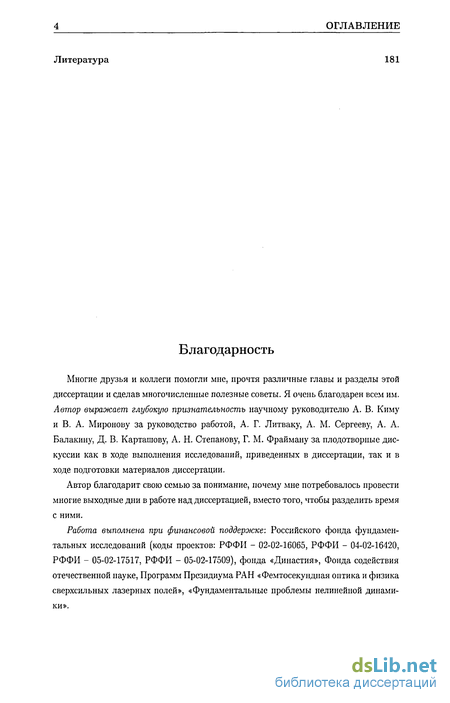 4 ОГЛАВЛЕНИЕ

Литература 181

Благодарность

Многие друзья и коллеги помогли мне, прочтя различные главы и разделы этой диссертации и сделав многочисленные полезные советы. Я очень благодарен всем им. Автор выражает глубокую признательность научному руководителю А. В. Киму и В. А. Миронову за руководство работой, А. Г. Литваку, А. М. Сергееву, А. А. Балакину, Д. В. Карташову, А. Н. Степанову, Г. М. Фрайману за плодотворные дискуссии как в ходе выполнения исследований, приведенных в диссертации, так и в ходе подготовки материалов диссертации.

Автор благодарит свою семью за понимание, почему мне потребовалось провести многие выходные дни в работе над диссертацией, вместо того, чтобы разделить время с ними.

Работа выполнена при финансовой поддержке: Российского фонда фундаментальных исследований (коды проектов: РФФИ – 02-02-16065, РФФИ – 04-02-16420, РФФИ – 05-02-17517, РФФИ – 05-02-17509), фонда «Династия», Фонда содействия отечественной науке, Программ Президиума РАН «Фемтосекундная оптика и физика сверхсильных лазерных полей», «Фундаментальные проблемы нелинейной динамики».

dsLib.net
библиотека диссертаций